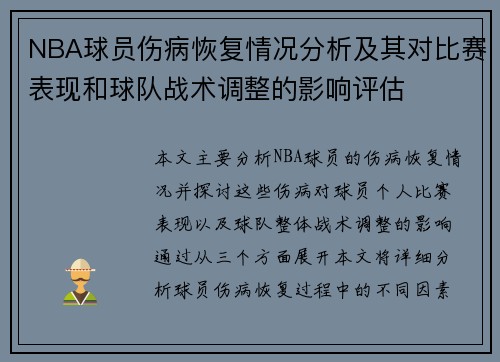 NBA球员伤病恢复情况分析及其对比赛表现和球队战术调整的影响评估

本文主要分析NBA球员的伤病恢复情况并探讨这些伤病对球员个人比赛表现以及球队整体战术调整的影响通过从三个方面展开本文将详细分析球员伤病恢复过程中的不同因素